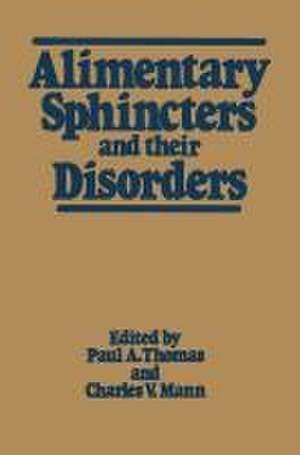 Alimentary Sphincters and their Disorders

Edited by
Paul A. Thomas
and
Charles V. Mann